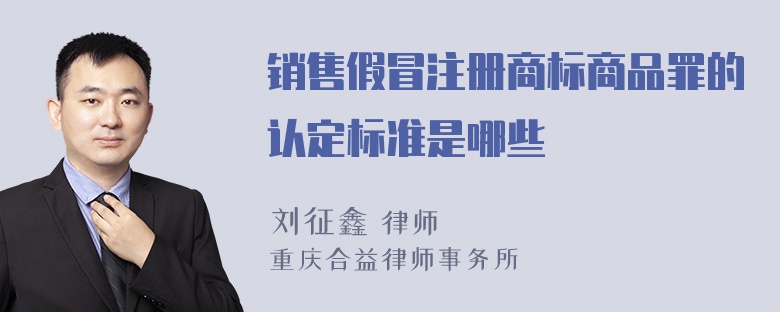 销售假冒注册商标商品罪的认定标准是哪些

刘征鑫 律师
重庆合益律师事务所